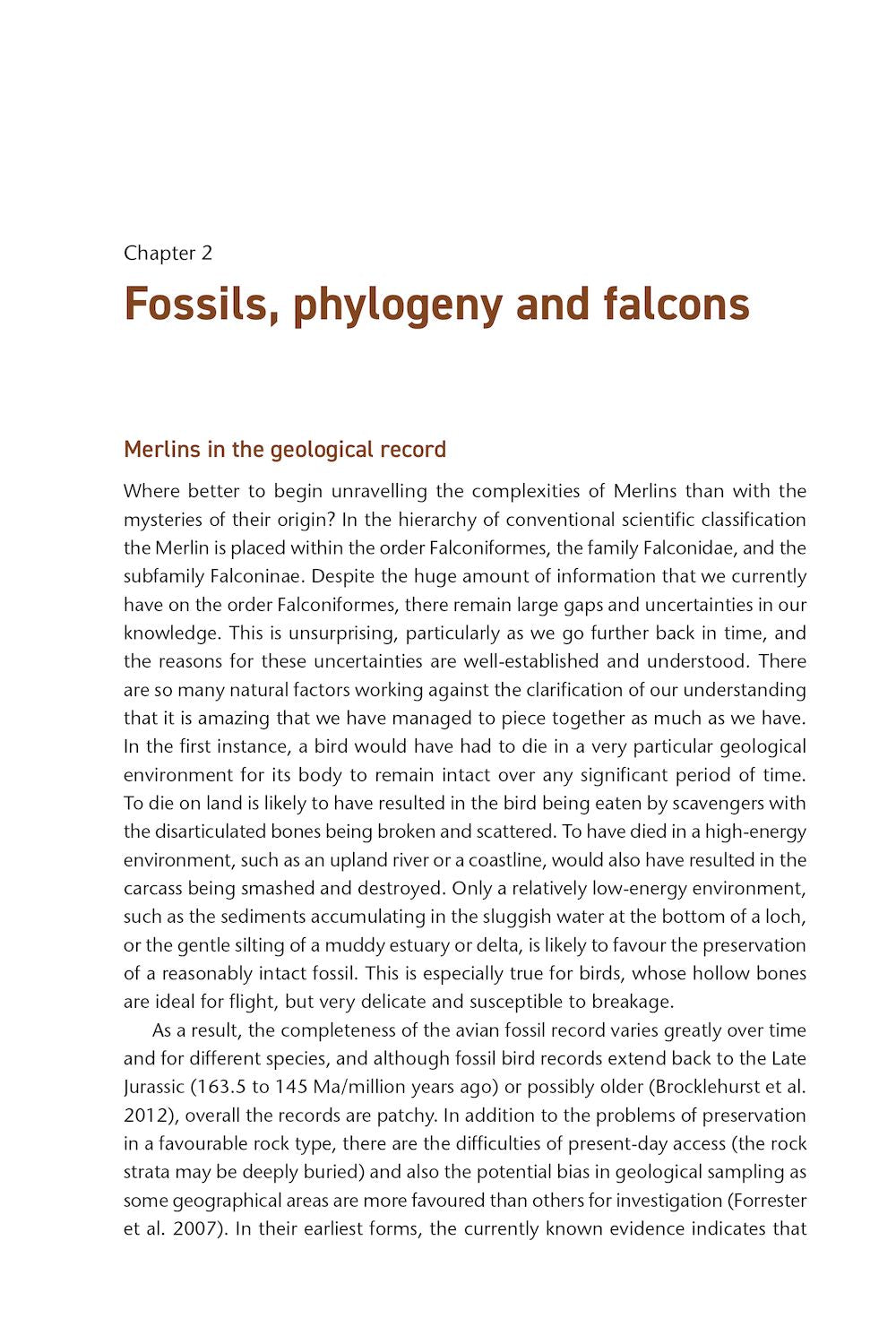 Chapter 2

Fossils, phylogeny and falcons

Merlins in the geological record

Where better to begin unravelling the complexities of Merlins than with the mysteries of their origin? In the hierarchy of conventional scientific classification the Merlin is placed within the order Falconiformes, the family Falconidae, and the subfamily Falconinae. Despite the huge amount of information that we currently have on the order Falconiformes, there remain large gaps and uncertainties in our knowledge. This is unsurprising, particularly as we go further back in time, and the reasons for these uncertainties are well-established and understood. There are so many natural factors working against the clarification of our understanding that it is amazing that we have managed to piece together as much as we have. In the first instance, a bird would have had to die in a very particular geological environment for its body to remain intact over any significant period of time. To die on land is likely to have resulted in the bird being eaten by scavengers with the disarticulated bones being broken and scattered. To have died in a high-energy environment, such as an upland river or a coastline, would also have resulted in the carcass being smashed and destroyed. Only a relatively low-energy environment, such as the sediments accumulating in the sluggish water at the bottom of a loch, or the gentle silting of a muddy estuary or delta, is likely to favour the preservation of a reasonably intact fossil. This is especially true for birds, whose hollow bones are ideal for flight, but very delicate and susceptible to breakage.

As a result, the completeness of the avian fossil record varies greatly over time and for different species, and although fossil bird records extend back to the Late Jurassic (163.5 to 145 Ma/million years ago) or possibly older (Brocklehurst et al. 2012), overall the records are patchy. In addition to the problems of preservation in a favourable rock type, there are the difficulties of present-day access (the rock strata may be deeply buried) and also the potential bias in geological sampling as some geographical areas are more favoured than others for investigation (Forrester et al. 2007). In their earliest forms, the currently known evidence indicates that